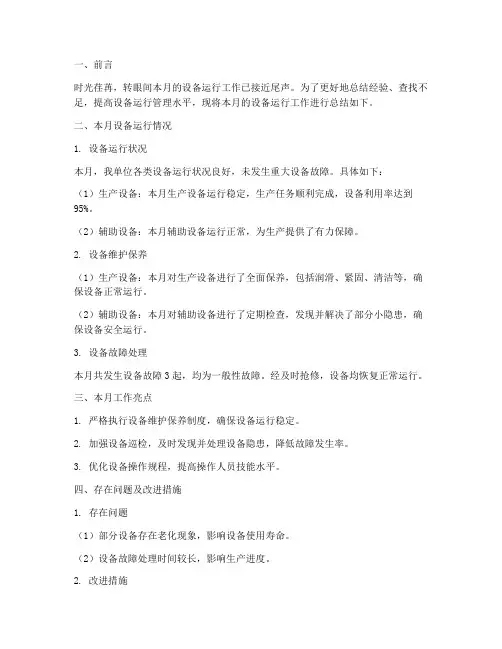 一、前言

时光荏苒，转眼间本月的设备运行工作已接近尾声。为了更好地总结经验、查找不足，提高设备运行管理水平，现将本月的设备运行工作进行总结如下。

二、本月设备运行情况

1. 设备运行状况

本月，我单位各类设备运行状况良好，未发生重大设备故障。具体如下：

（1）生产设备：本月生产设备运行稳定，生产任务顺利完成，设备利用率达到95%。

（2）辅助设备：本月辅助设备运行正常，为生产提供了有力保障。

2. 设备维护保养

（1）生产设备：本月对生产设备进行了全面保养，包括润滑、紧固、清洁等，确保设备正常运行。

（2）辅助设备：本月对辅助设备进行了定期检查，发现并解决了部分小隐患，确保设备安全运行。

3. 设备故障处理

本月共发生设备故障3起，均为一般性故障，经及时抢修，设备均恢复正常运行。

三、本月工作亮点

1. 严格执行设备维护保养制度，确保设备运行稳定。

2. 加强设备巡检，及时发现并处理设备隐患，降低故障发生率。

3. 优化设备操作规程，提高操作人员技能水平。

四、存在问题及改进措施

1. 存在问题

（1）部分设备存在老化现象，影响设备使用寿命。

（2）设备故障处理时间较长，影响生产进度。

2. 改进措施